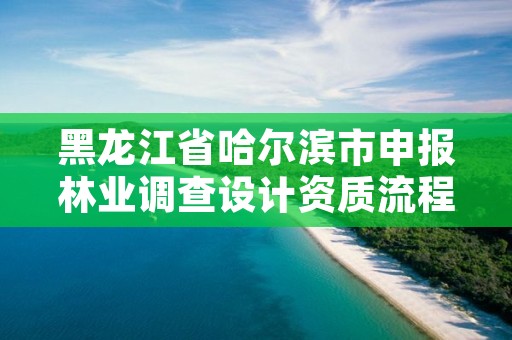 黑龙江省哈尔滨市申报林业调查设计资质流程